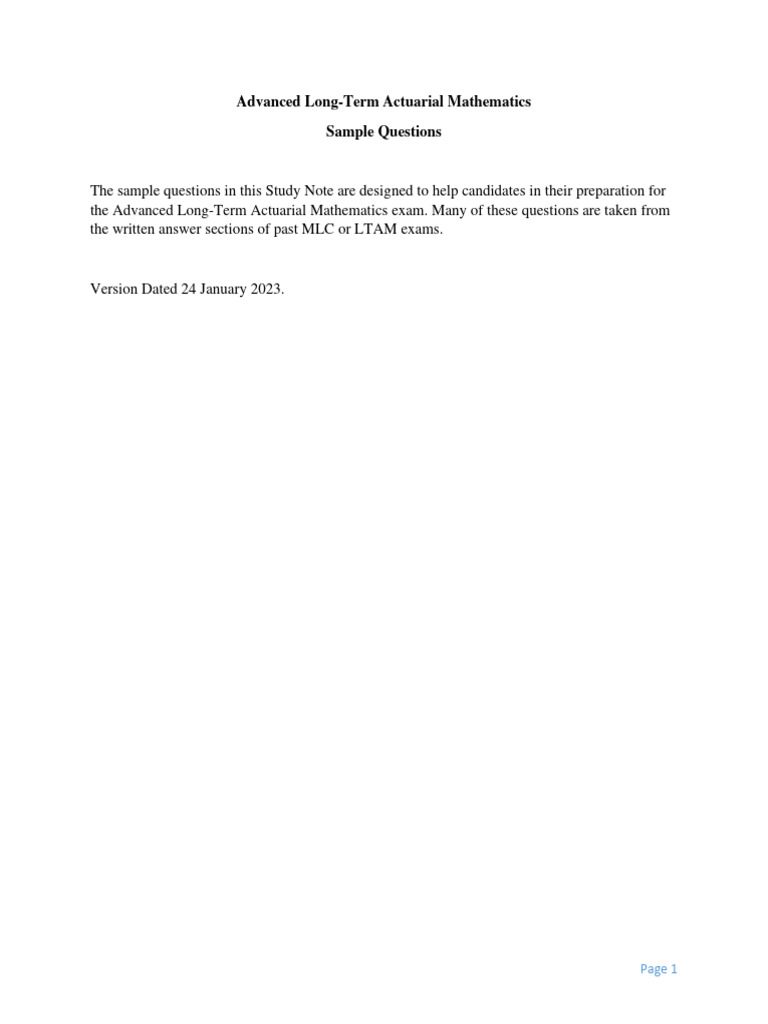 Advanced Long-Term Actuarial Mathematics

Sample Questions

The sample questions in this Study Note are designed to help candidates in their preparation for the Advanced Long-Term Actuarial Mathematics exam. Many of these questions are taken from the written answer sections of past MLC or LTAM exams.

Version Dated 24 January 2023.

Page 1